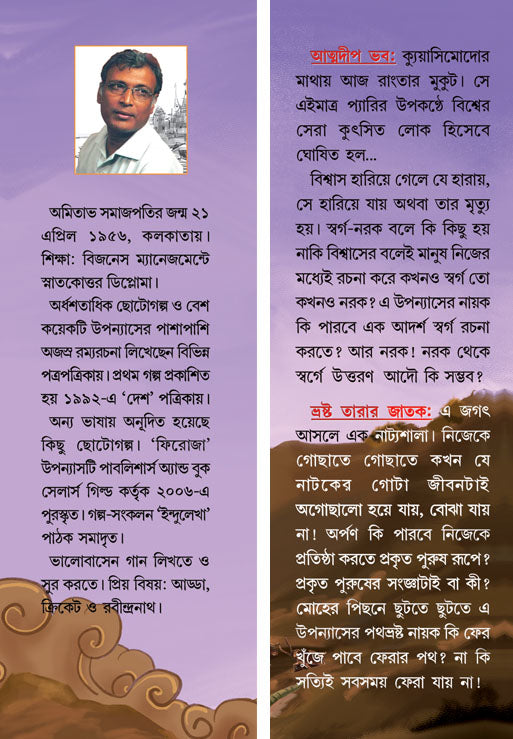 অমিতাভ সমাজপতির জন্ম ২১ এপ্রিল ১৯৫৬, কলকাতায়। শিক্ষা: বিজনেস ম্যানেজমেন্টে স্নাতকোত্তর ডিপ্লোমা।

অর্ধশতাধিক ছোটোগল্প ও বেশ কয়েকটি উপন্যাসের পাশাপাশি অজস্র রম্যরচনা লিখেছেন বিভিন্ন পত্রপত্রিকায়। প্রথম গল্প প্রকাশিত হয় ১৯৯২-এ 'দেশ' পত্রিকায়।

অন্য ভাষায় অনূদিত হয়েছে কিছু ছোটোগল্প। 'ফিরোজা' উপন্যাসটি পাবলিশার্স অ্যান্ড বুক সেলার্স গিল্ড কর্তৃক ২০০৬-এ পুরস্কৃত। গল্প-সংকলন 'ইন্দুলেখা' পাঠক সমাদৃত।

ভালোবাসেন গান লিখতে ও সুর করতে। প্রিয় বিষয়: আড্ডা, ক্রিকেট ও রবীন্দ্রনাথ।

আত্মদীপ ভব: ক্যুয়াসিমোদোর মাথায় আজ রাংতার মুকুট। সে এইমাত্র প্যারির উপকণ্ঠে বিশ্বের সেরা কুৎসিত লোক হিসেবে ঘোষিত হল...

বিশ্বাস হারিয়ে গেলে যে হারায়, সে হারিয়ে যায় অথবা তার মৃত্যু হয়। স্বর্গ-নরক বলে কি কিছু হয় নাকি বিশ্বাসের বলেই মানুষ নিজের মধ্যেই রচনা করে কখনও স্বর্গ তো কখনও নরক? এ উপন্যাসের নায়ক কি পারবে এক আদর্শ স্বর্গ রচনা করতে? আর নরক! নরক থেকে স্বর্গে উত্তরণ আদৌ কি সম্ভব?

ভ্রষ্ট তারার জাতক: এ জগৎ আসলে এক নাট্যশালা। নিজেকে গোছাতে গোছাতে কখন যে নাটকের গোটা জীবনটাই অগোছালো হয়ে যায়, বোঝা যায় না! অর্পণ কি পারবে নিজেকে প্রতিষ্ঠা করতে প্রকৃত পুরুষ রূপে? প্রকৃত পুরুষের সংজ্ঞাটাই বা কী? মোহের পিছনে ছুটতে ছুটতে এ উপন্যাসের পথভ্রষ্ট নায়ক কি ফের খুঁজে পাবে ফেরার পথ? না কি সত্যিই সবসময় ফেরা যায় না!